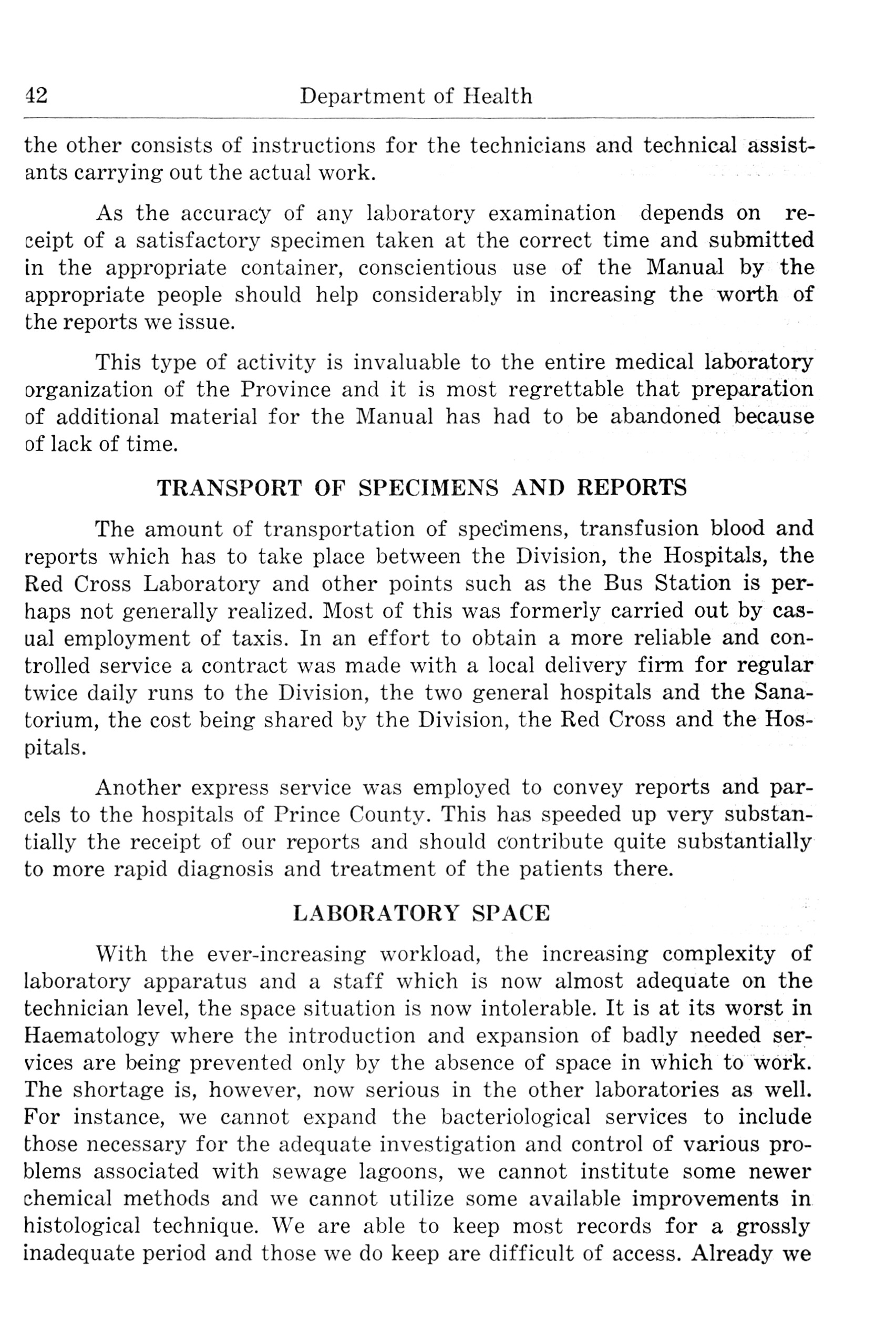 42 Department of Health

the other consists of instructions for the technicians and technical assistants carrying out the actual work.

As the accuracy of any laboratory examination depends on receipt of a satisfactory specimen taken at the correct time and submitted in the appropriate container, conscientious use of the Manual by the appropriate people should help considerably in increasing the worth of the reports we issue.

This type of activity is invaluable to the entire medical laboratory organization of the Province and it is most regrettable that preparation of additional material for the Manual has had to be abandoned because of lack of time.

TRANSPORT OF SPECIMENS AND REPORTS

The amount of transportation of specimens, transfusion blood and reports which has to take place between the Division, the Hospitals, the Red Cross Laboratory and other points such as the Bus Station is perhaps not generally realized. Most of this was formerly carried out by casual employment of taxis. In an effort to obtain a more reliable and controlled service a contract was made with a local delivery firm for regular twice daily runs to the Division, the two general hospitals and the Sanatorium, the cost being shared by the Division, the Red Cross and the Hospitals.

Another express service was employed to convey reports and parcels to the hospitals of Prince County. This has speeded up very substantially the receipt of our reports and should contribute quite substantially to more rapid diagnosis and treatment of the patients there.

LABORATORY SPACE

With the ever-increasing workload, the increasing complexity of laboratory apparatus and a staff which is now almost adequate on the technician level, the space situation is now intolerable. It is at its worst in Haematology where the introduction and expansion of badly needed services are being prevented only by the absence of space in which to work. The shortage is, however, now serious in the other laboratories as well. For instance, we cannot expand the bacteriological services to include those necessary for the adequate investigation and control of various problems associated with sewage lagoons, we cannot institute some newer chemical methods and we cannot utilize some available improvements in histological technique. We are able to keep most records for a grossly inadequate period and those we do keep are difficult of access. Already we